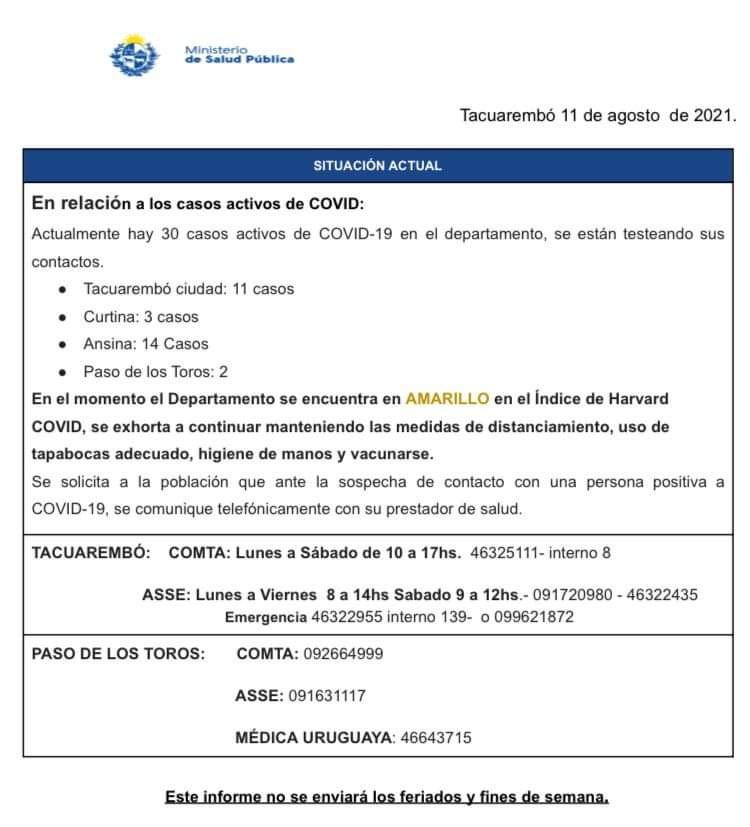 Ministerio
de Salud Pública

Tacuarembó 11 de agosto de 2021.

SITUACIÓN ACTUAL

En relación a los casos activos de COVID:

Actualmente hay 30 casos activos de COVID-19 en el departamento, se están testeando sus contactos.

- Tacuarembó ciudad: 11 casos
- Curtina: 3 casos
- Ansina: 14 Casos
- Paso de los Toros: 2

En el momento el Departamento se encuentra en AMARILLO en el Índice de Harvard COVID, se exhorta a continuar manteniendo las medidas de distanciamiento, uso de tapabocas adecuado, higiene de manos y vacunarse.

Se solicita a la población que ante la sospecha de contacto con una persona positiva a COVID-19, se comunique telefónicamente con su prestador de salud.

TACUAREMBÓ: COMTA: Lunes a Sábado de 10 a 17hs. 46325111- interno 8

ASSE: Lunes a Viernes 8 a 14hs Sabado 9 a 12hs.- 091720980 - 46322435
Emergencia 46322955 interno 139- o 099621872

PASO DE LOS TOROS: COMTA: 092664999

ASSE: 091631117

MÉDICA URUGUAYA: 46643715

Este informe no se enviará los feriados y fines de semana.